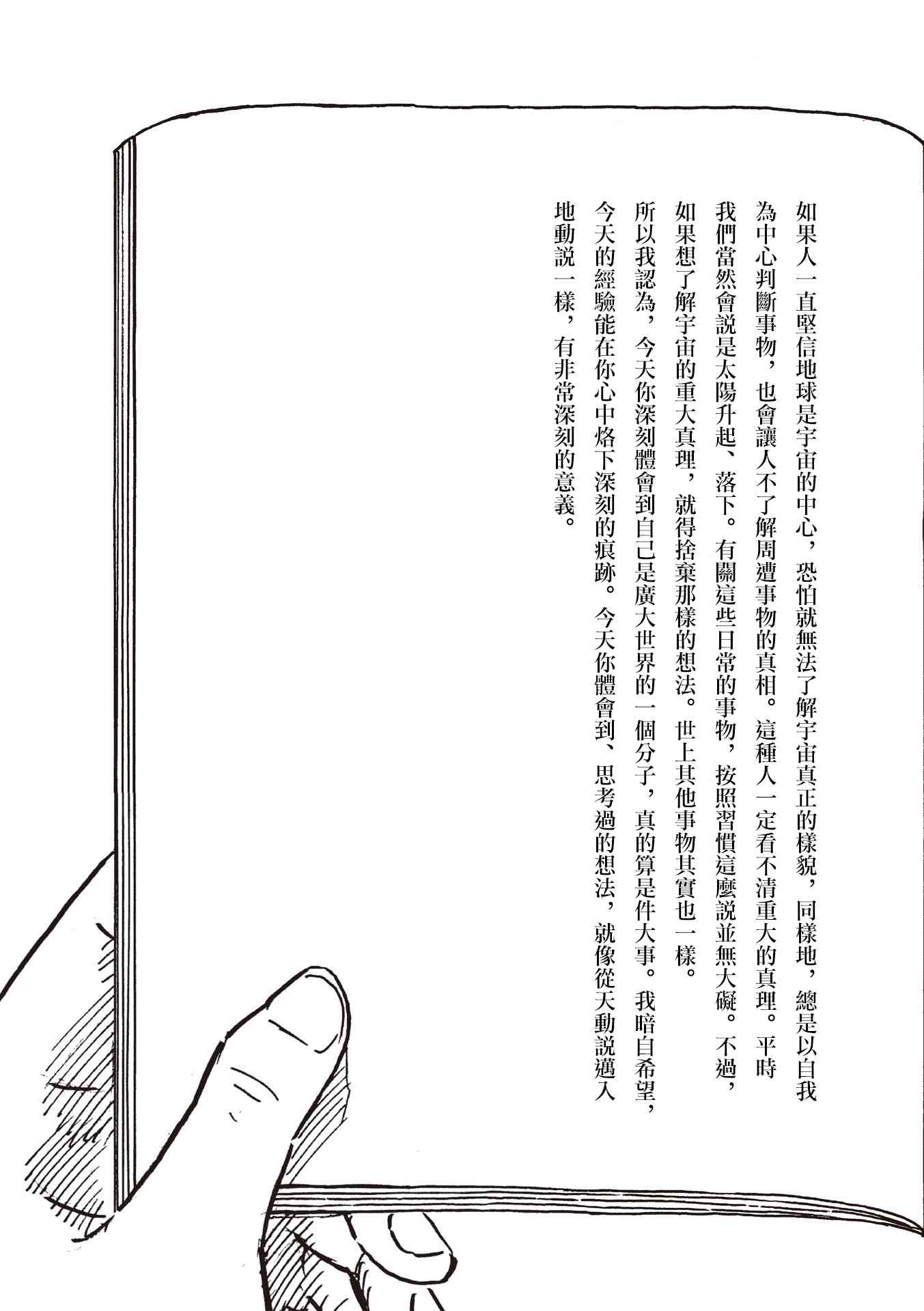 如果人一直堅信地球是宇宙的中心，恐怕就無法了解宇宙真正的樣貌，同樣地，總是以自我為中心判斷事物，也會讓人不了解周遭事物的真相。這種人一定看不清重大的真理。平時我們當然會說是太陽升起、落下。有關這些日常的事物，按照習慣這麼說並無大礙。不過，如果想了解宇宙的重大真理，就得捨棄那樣的想法。世上其他事物其實也一樣。

所以我認為，今天你深刻體會到自己是廣大世界的一個分子，真的算是件大事。我暗自希望，今天的經驗能在你心中烙下深刻的痕跡。今天你體會到、思考過的想法，就像從天動說邁入地動說一樣，有非常深刻的意義。